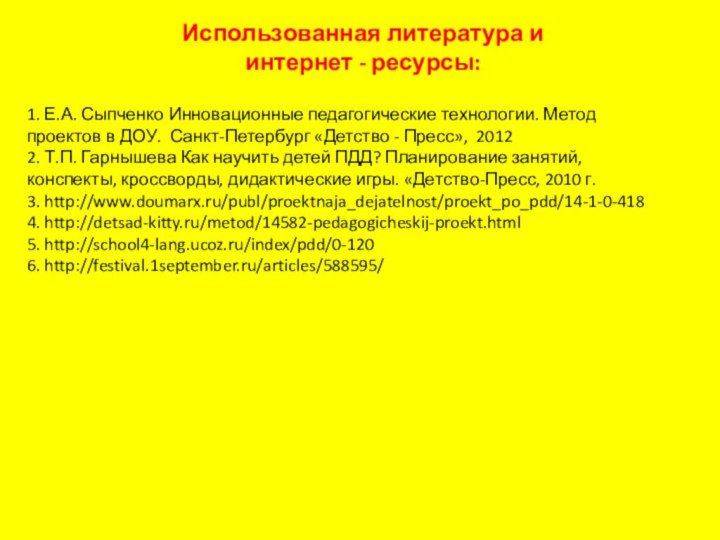 Использованная литература и интернет - ресурсы:

1. Е.А. Сыпченко Инновационные педагогические технологии. Метод проектов в ДОУ. Санкт-Петербург «Детство - Пресс», 2012
2. Т.П. Гарнышева Как научить детей ПДД? Планирование занятий, конспекты, кроссворды, дидактические игры. «Детство-Пресс, 2010 г.
3. http://www.doumarx.ru/publ/proektnaja_dejatelnost/proekt_po_pdd/14-1-0-418
4. http://detsad-kitty.ru/metod/14582-pedagogicheskij-proekt.html
5. http://school4-lang.ucoz.ru/index/pdd/0-120
6. http://festival.1september.ru/articles/588595/